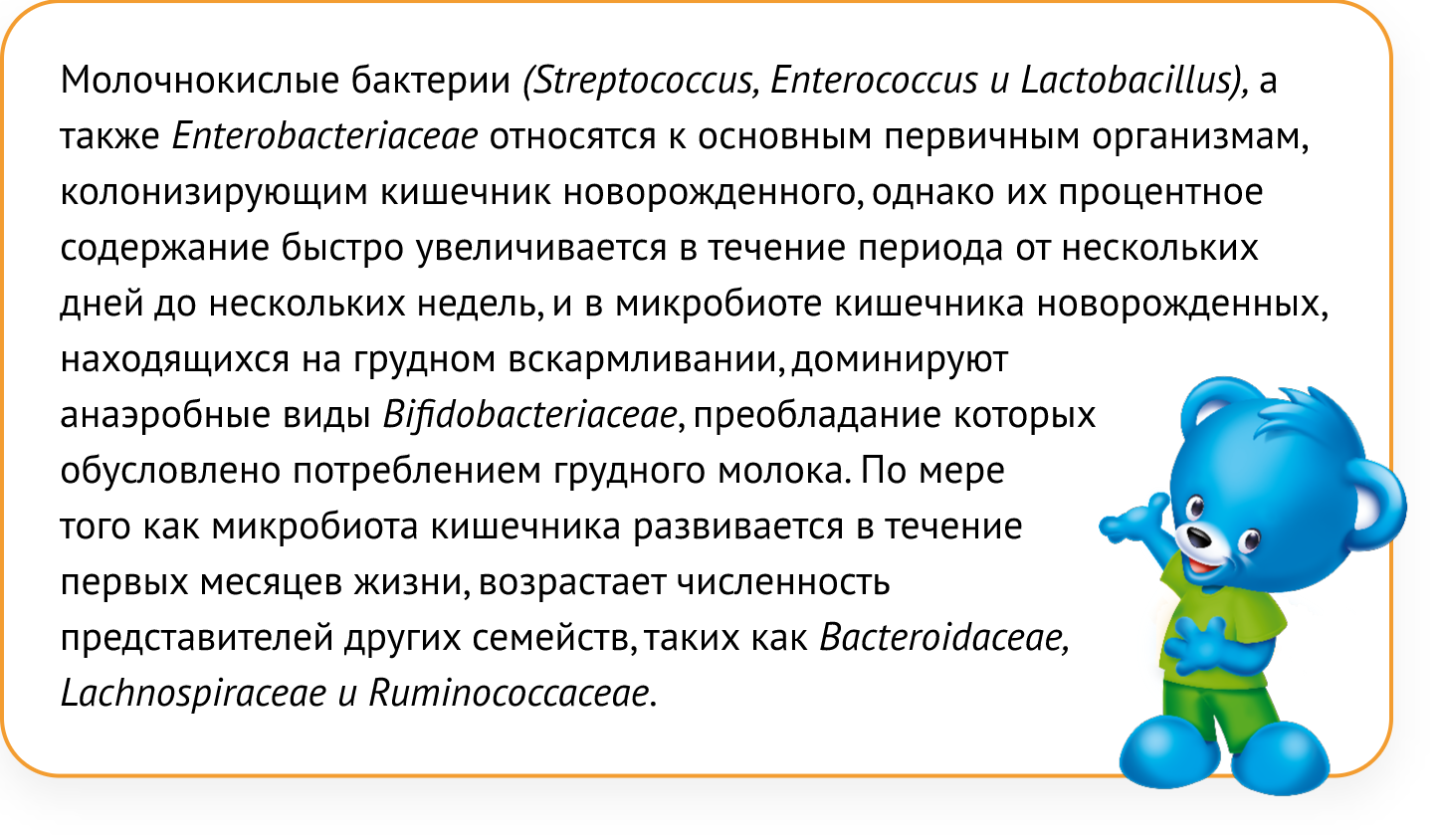 Молочнокислые бактерии (Streptococcus, Enterococcus и Lactobacillus), а также Enterobacteriaceae относятся к основным первичным организмам, колонизирующим кишечник новорожденного, однако их процентное содержание быстро увеличивается в течение периода от нескольких дней до нескольких недель, и в микробиоте кишечника новорожденных, находящихся на грудном вскармливании, доминируют анаэробные виды Bifidobacteriaceae, преобладание которых обусловлено потреблением грудного молока. По мере того как микробиота кишечника развивается в течение первых месяцев жизни, возрастает численность представителей других семейств, таких как Bacteroidaceae, Lachnospiraceae и Ruminococcaceae.